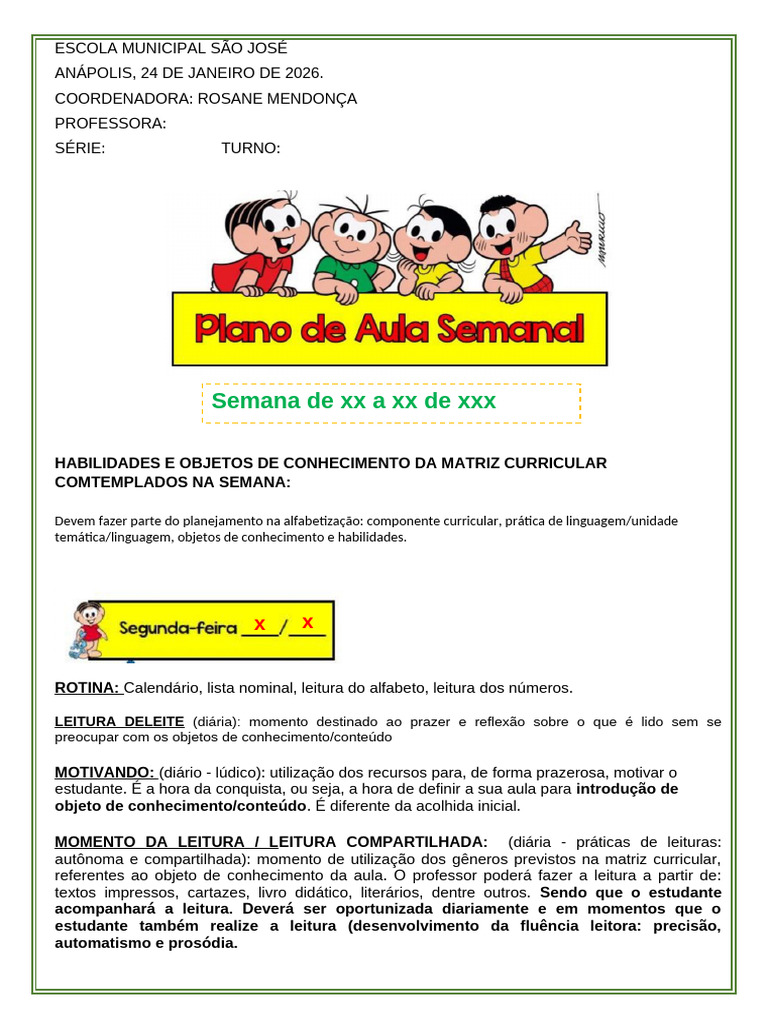 ESCOLA MUNICIPAL SÃO JOSÉ
ANÁPOLIS, 24 DE JANEIRO DE 2026.
COORDENADORA: ROSANE MENDONÇA
PROFESSORA:
SÉRIE: TURNO:

Plano de Aula Semanal

Semana de xx a xx de xxx

HABILIDADES E OBJETOS DE CONHECIMENTO DA MATRIZ CURRICULAR COMTEMPLADOS NA SEMANA:

Devem fazer parte do planejamento na alfabetização: componente curricular, prática de linguagem/unidade temática/linguagem, objetos de conhecimento e habilidades.

Segunda-feira x / x

ROTINA: Calendário, lista nominal, leitura do alfabeto, leitura dos números.

LEITURA DELEITE (diária): momento destinado ao prazer e reflexão sobre o que é lido sem se preocupar com os objetos de conhecimento/conteúdo

MOTIVANDO: (diário - lúdico): utilização dos recursos para, de forma prazerosa, motivar o estudante. É a hora da conquista, ou seja, a hora de definir a sua aula para introdução de objeto de conhecimento/conteúdo. É diferente da acolhida inicial.

MOMENTO DA LEITURA / LEITURA COMPARTILHADA: (diária - práticas de leituras: autônoma e compartilhada): momento de utilização dos gêneros previstos na matriz curricular, referentes ao objeto de conhecimento da aula. O professor poderá fazer a leitura a partir de: textos impressos, cartazes, livro didático, literários, dentre outros. Sendo que o estudante acompanhará a leitura. Deverá ser oportunizada diariamente e em momentos que o estudante também realize a leitura (desenvolvimento da fluência leitora: precisão, automatismo e prosódia.